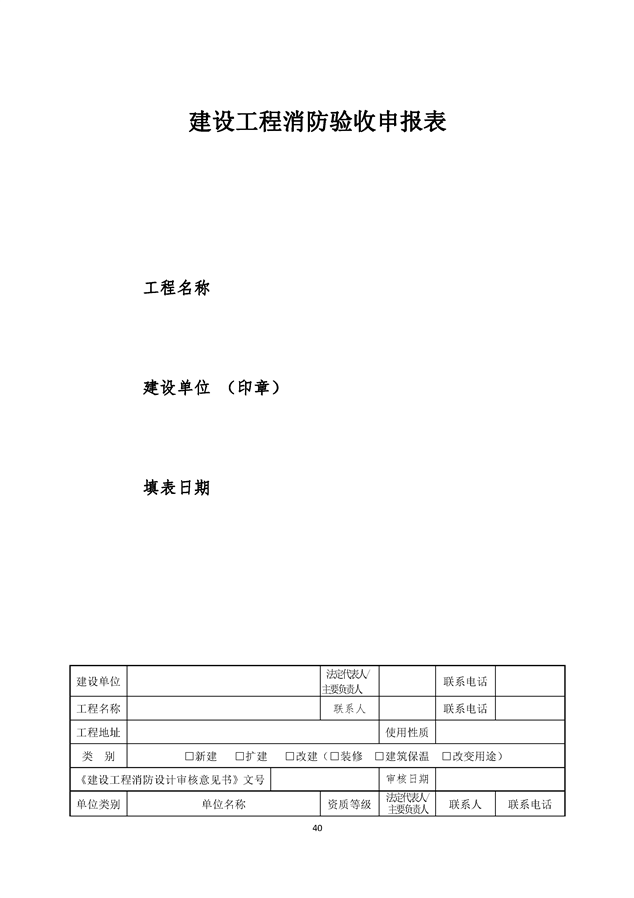 建设工程消防验收申报表

工程名称

建设单位 （印章）

填表日期

| 建设单位 | | 法定代表人/主要负责人 | | 联系电话 | |
|---|---|---|---|---|---|
| 工程名称 | | 联系人 | | 联系电话 | |
| 工程地址 | | | 使用性质 | | |
| 类 别 | □新建 □扩建 □改建（□装修 □建筑保温 □改变用途） | | | | |
| 《建设工程消防设计审核意见书》文号 | | | 审核日期 | | |
| 单位类别 | 单位名称 | 资质等级 | 法定代表人/主要负责人 | 联系人 | 联系电话 |

40